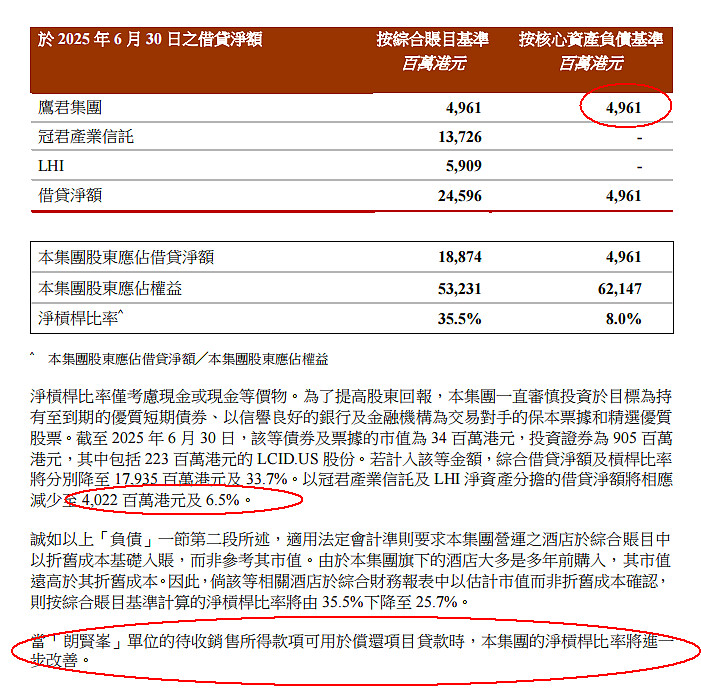 | 於 2025 年 6 月 30 日之借貸淨額 | 按綜合賬目基準 百萬港元 | 按核心資產負債基準 百萬港元 |
|---|---|---|
| 鷹君集團 | 4,961 | 4,961 |
| 冠君產業信託 | 13,726 | - |
| LHI | 5,909 | - |
| 借貸淨額 | 24,596 | 4,961 |

| | | |
|---|---|---|
| 本集團股東應佔借貸淨額 | 18,874 | 4,961 |
| 本集團股東應佔權益 | 53,231 | 62,147 |
| 淨槓桿比率^ | 35.5% | 8.0% |

^ 本集團股東應佔借貸淨額／本集團股東應佔權益

淨槓桿比率僅考慮現金或現金等價物。為了提高股東回報，本集團一直審慎投資於目標為持有至到期的優質短期債券、以信譽良好的銀行及金融機構為交易對手的保本票據和精選優質股票。截至 2025 年 6 月 30 日，該等債券及票據的市值為 34 百萬港元，投資證券為 905 百萬港元，其中包括 223 百萬港元的 LCID.US 股份。若計入該等金額，綜合借貸淨額及槓桿比率將分別降至 17,935 百萬港元及 33.7%。以冠君產業信託及 LHI 淨資產分擔的借貸淨額將相應減少至 4,022 百萬港元及 6.5%。

誠如以上「負債」一節第二段所述，適用法定會計準則要求本集團營運之酒店於綜合賬目中以折舊成本基礎入賬，而非參考其市值。由於本集團旗下的酒店大多是多年前購入，其市值遠高於其折舊成本。因此，倘該等相關酒店於綜合財務報表中以估計市值而非折舊成本確認，則按綜合賬目基準計算的淨槓桿比率將由 35.5%下降至 25.7%。

當「朗賢峯」單位的待收銷售所得款項可用於償還項目貸款時，本集團的淨槓桿比率將進一步改善。